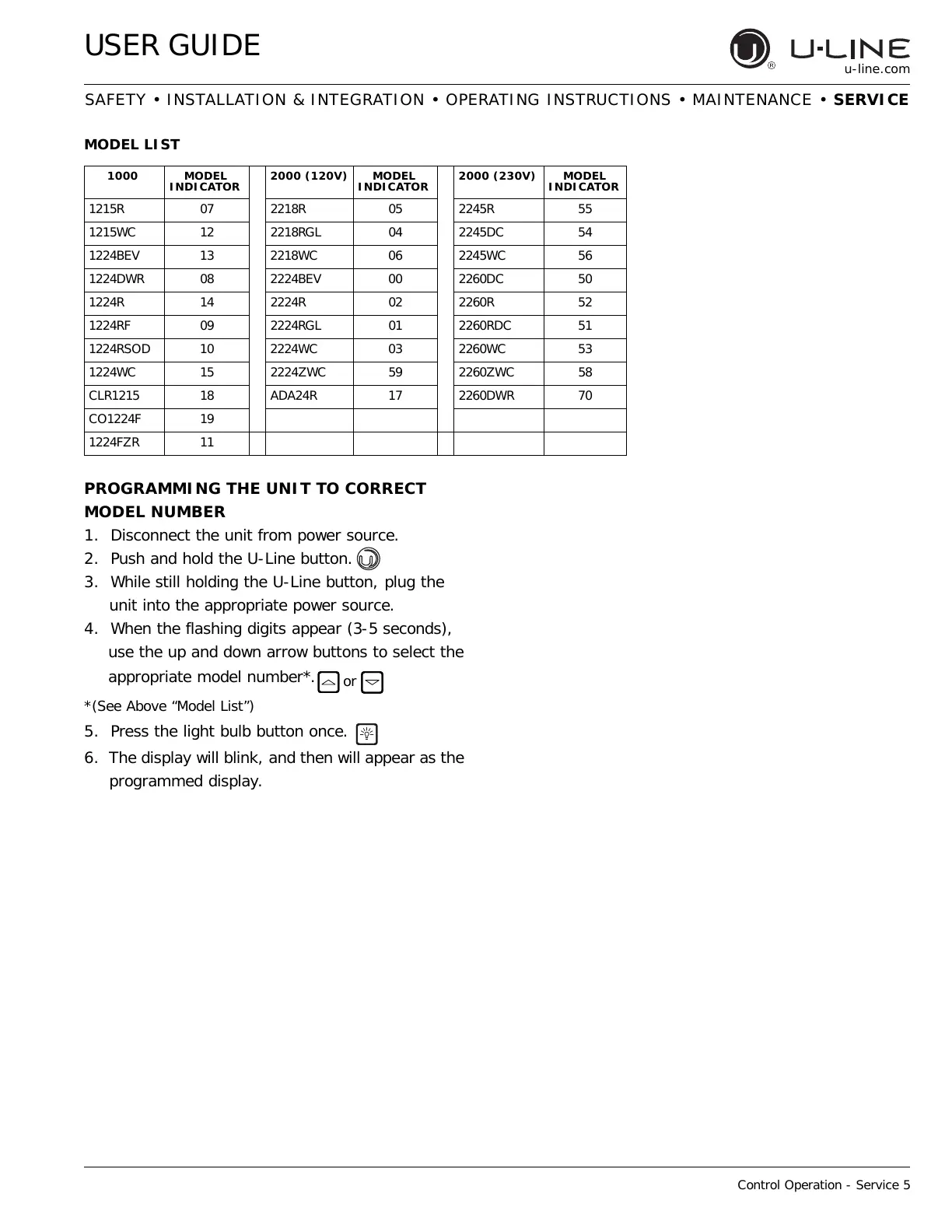 USER GUIDE

U-LINE
u-line.com

SAFETY • INSTALLATION & INTEGRATION • OPERATING INSTRUCTIONS • MAINTENANCE • SERVICE

MODEL LIST

| 1000 | MODEL INDICATOR | | 2000 (120V) | MODEL INDICATOR | | 2000 (230V) | MODEL INDICATOR |
|---|---|---|---|---|---|---|---|
| 1215R | 07 | | 2218R | 05 | | 2245R | 55 |
| 1215WC | 12 | | 2218RGL | 04 | | 2245DC | 54 |
| 1224BEV | 13 | | 2218WC | 06 | | 2245WC | 56 |
| 1224DWR | 08 | | 2224BEV | 00 | | 2260DC | 50 |
| 1224R | 14 | | 2224R | 02 | | 2260R | 52 |
| 1224RF | 09 | | 2224RGL | 01 | | 2260RDC | 51 |
| 1224RSOD | 10 | | 2224WC | 03 | | 2260WC | 53 |
| 1224WC | 15 | | 2224ZWC | 59 | | 2260ZWC | 58 |
| CLR1215 | 18 | | ADA24R | 17 | | 2260DWR | 70 |
| CO1224F | 19 | | | | | | |
| 1224FZR | 11 | | | | | | |

PROGRAMMING THE UNIT TO CORRECT MODEL NUMBER

1. Disconnect the unit from power source.
2. Push and hold the U-Line button.
3. While still holding the U-Line button, plug the unit into the appropriate power source.
4. When the flashing digits appear (3-5 seconds), use the up and down arrow buttons to select the appropriate model number*. or

*(See Above “Model List”)

5. Press the light bulb button once.
6. The display will blink, and then will appear as the programmed display.

Control Operation - Service 5